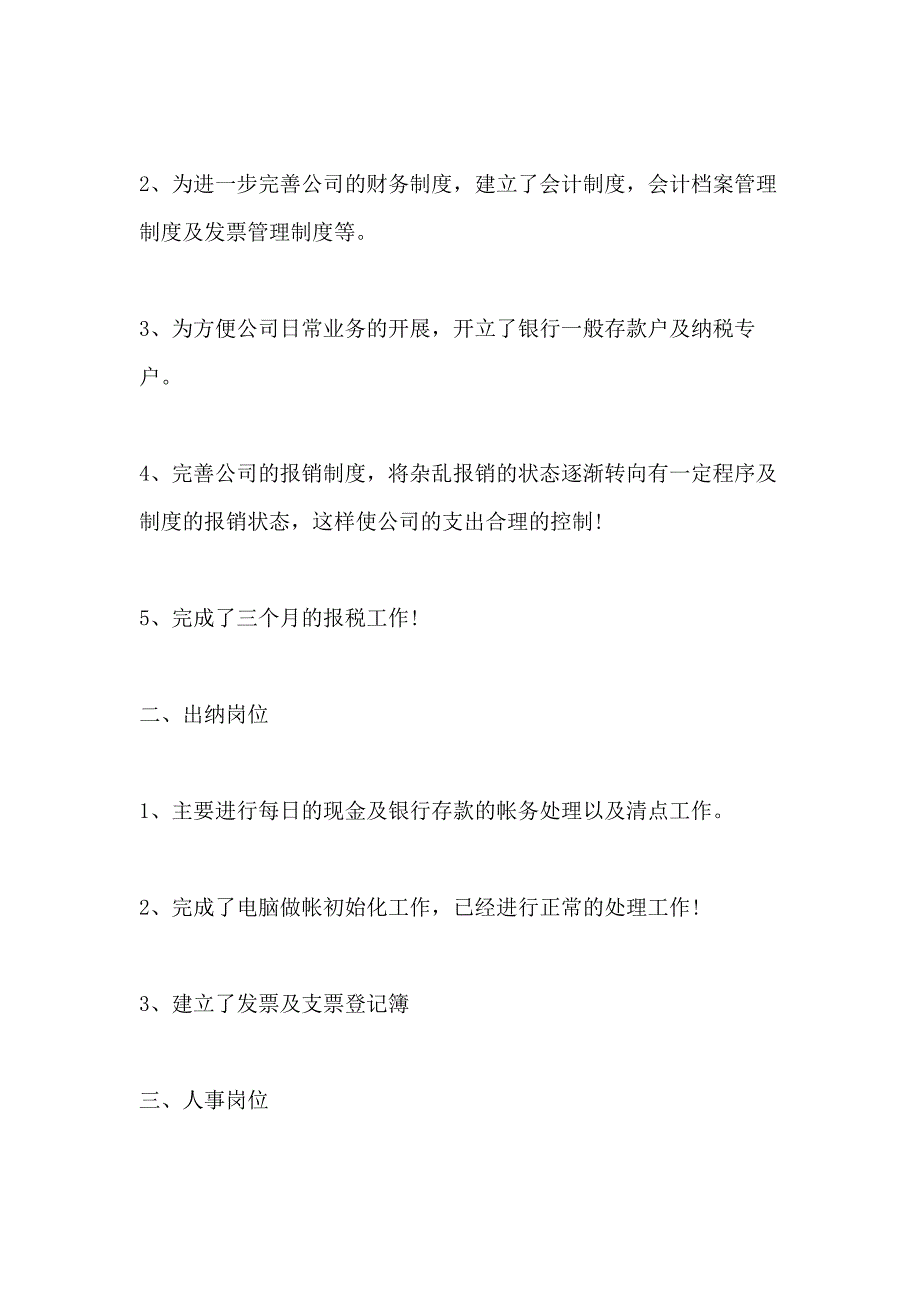 2、为进一步完善公司的财务制度，建立了会计制度，会计档案管理制度及发票管理制度等。

3、为方便公司日常业务的开展，开立了银行一般存款户及纳税专户。

4、完善公司的报销制度，将杂乱报销的状态逐渐转向有一定程序及制度的报销状态，这样使公司的支出合理的控制!

5、完成了三个月的报税工作!

二、出纳岗位

1、主要进行每日的现金及银行存款的帐务处理以及清点工作。

2、完成了电脑做帐初始化工作，已经进行正常的处理工作!

3、建立了发票及支票登记簿

三、人事岗位